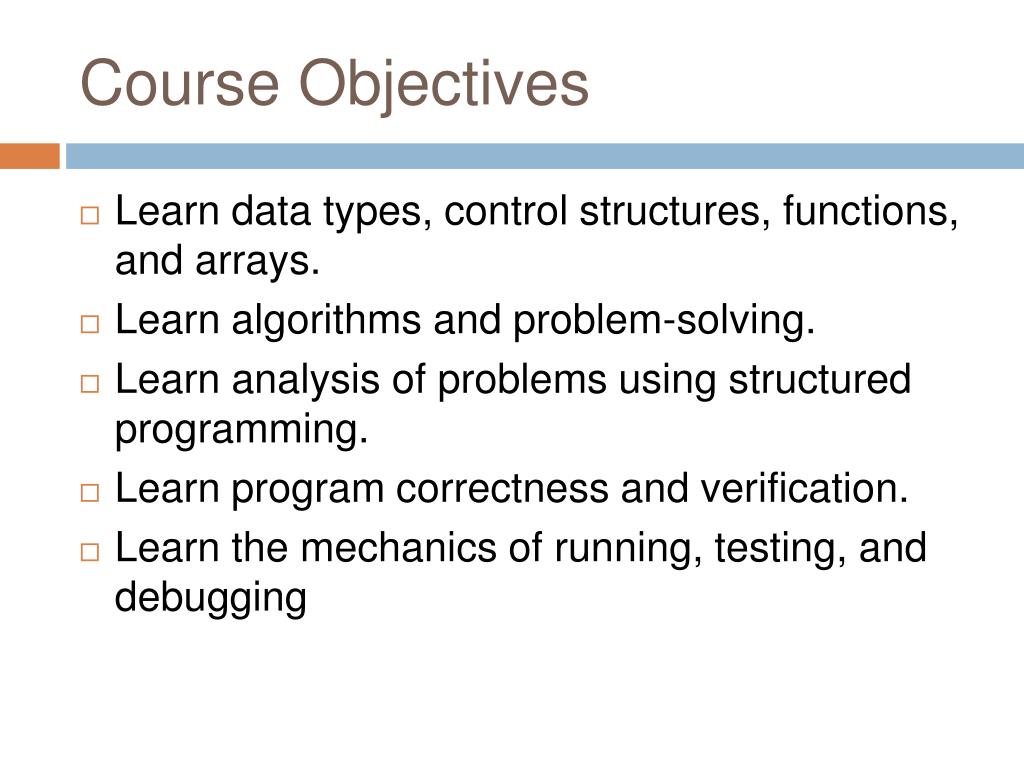 Course Objectives

□ Learn data types, control structures, functions, and arrays.
□ Learn algorithms and problem-solving.
□ Learn analysis of problems using structured programming.
□ Learn program correctness and verification.
□ Learn the mechanics of running, testing, and debugging